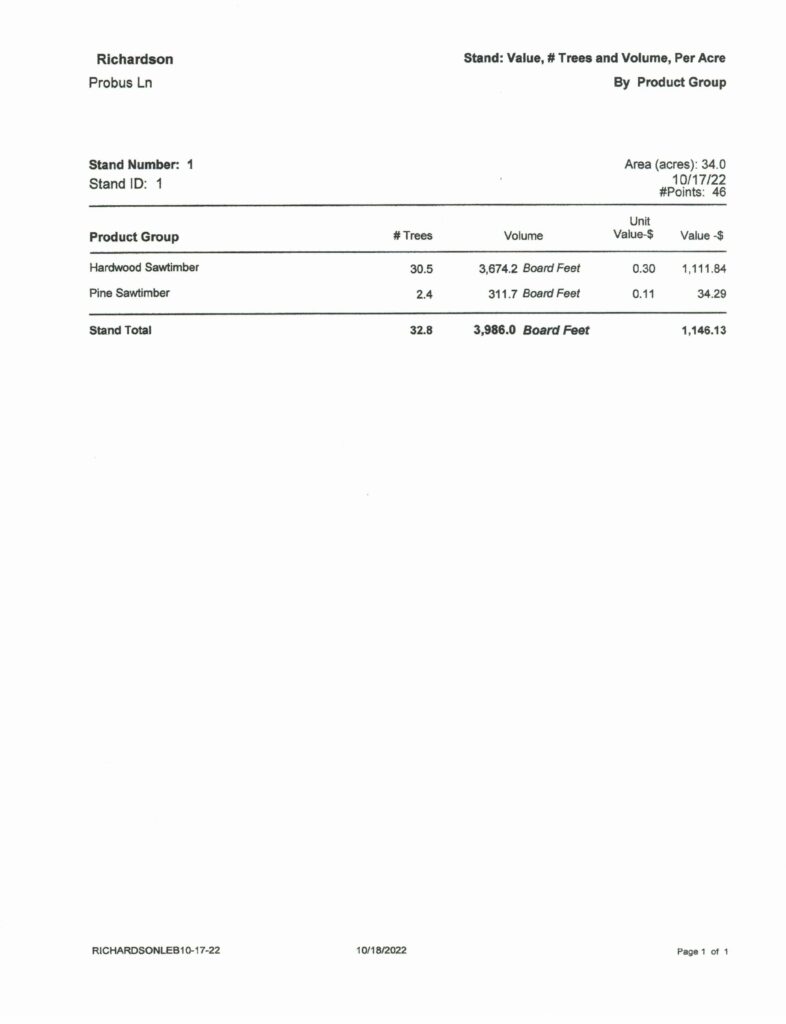 Richardson
Probus Ln

Stand: Value, # Trees and Volume, Per Acre
By Product Group

Stand Number: 1
Stand ID: 1

Area (acres): 34.0
10/17/22
#Points: 46

| Product Group | # Trees | Volume | Unit Value-$ | Value -$ |
|---|---|---|---|---|
| Hardwood Sawtimber | 30.5 | 3,674.2 Board Feet | 0.30 | 1,111.84 |
| Pine Sawtimber | 2.4 | 311.7 Board Feet | 0.11 | 34.29 |
| Stand Total | 32.8 | 3,986.0 Board Feet | | 1,146.13 |

RICHARDSONLEB10-17-22

10/18/2022

Page 1 of 1